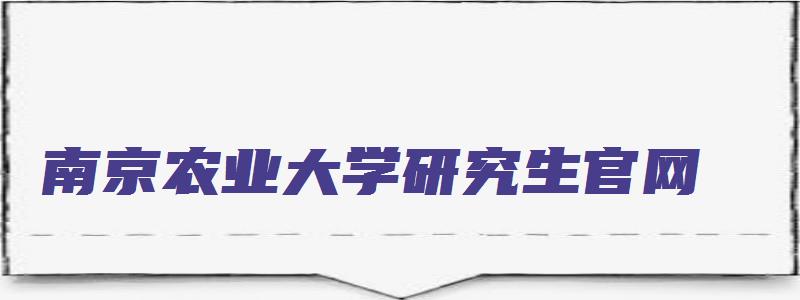 南京农业大学研究生官网